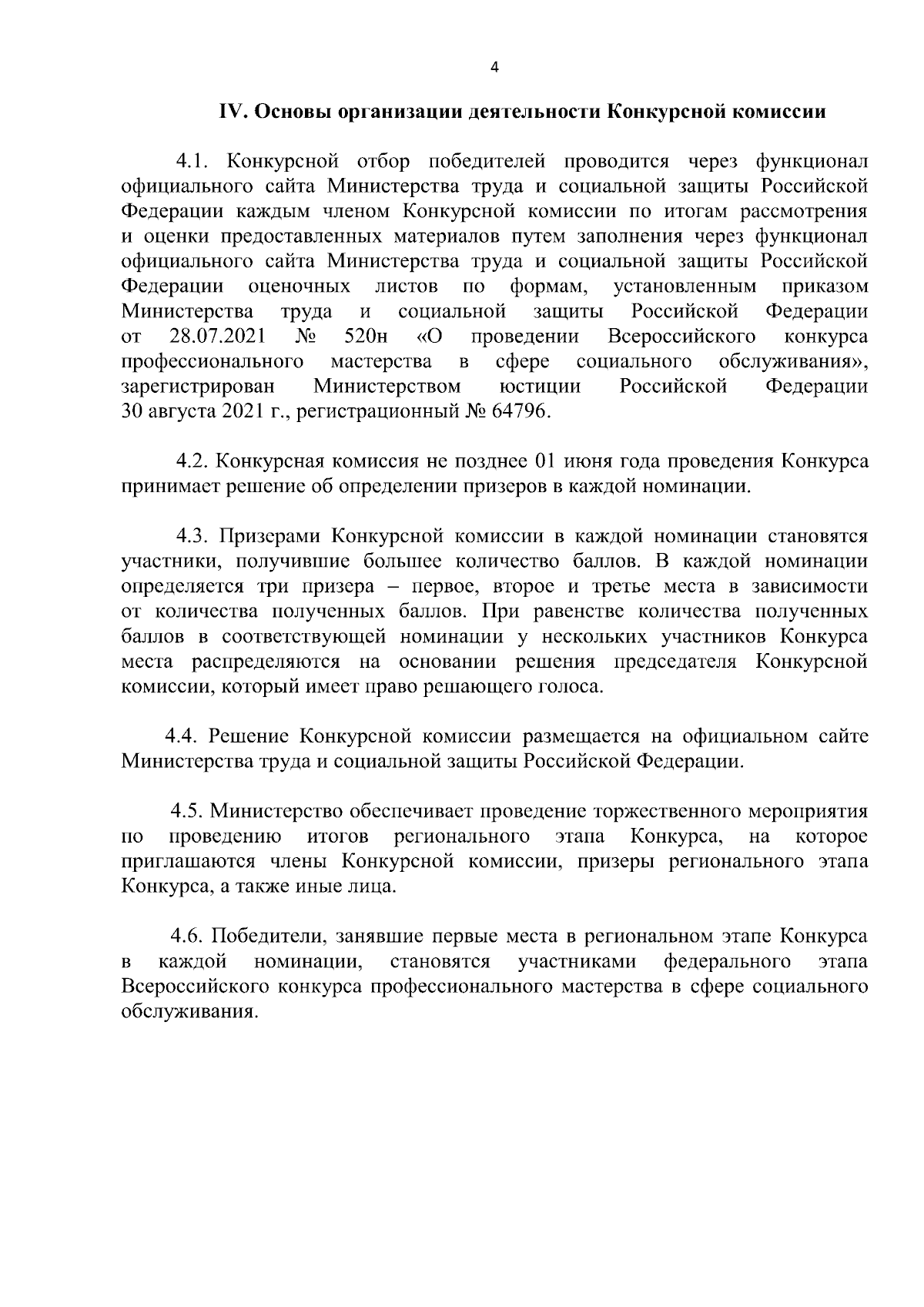 4

IV. Основы организации деятельности Конкурсной комиссии

4.1. Конкурсной отбор победителей проводится через функционал официального сайта Министерства труда и социальной защиты Российской Федерации каждым членом Конкурсной комиссии по итогам рассмотрения и оценки предоставленных материалов путем заполнения через функционал официального сайта Министерства труда и социальной защиты Российской Федерации оценочных листов по формам, установленным приказом Министерства труда и социальной защиты Российской Федерации от 28.07.2021 № 520н «О проведении Всероссийского конкурса профессионального мастерства в сфере социального обслуживания», зарегистрирован Министерством юстиции Российской Федерации 30 августа 2021 г., регистрационный № 64796.

4.2. Конкурсная комиссия не позднее 01 июня года проведения Конкурса принимает решение об определении призеров в каждой номинации.

4.3. Призерами Конкурсной комиссии в каждой номинации становятся участники, получившие большее количество баллов. В каждой номинации определяется три призера – первое, второе и третье места в зависимости от количества полученных баллов. При равенстве количества полученных баллов в соответствующей номинации у нескольких участников Конкурса места распределяются на основании решения председателя Конкурсной комиссии, который имеет право решающего голоса.

4.4. Решение Конкурсной комиссии размещается на официальном сайте Министерства труда и социальной защиты Российской Федерации.

4.5. Министерство обеспечивает проведение торжественного мероприятия по проведению итогов регионального этапа Конкурса, на которое приглашаются члены Конкурсной комиссии, призеры регионального этапа Конкурса, а также иные лица.

4.6. Победители, занявшие первые места в региональном этапе Конкурса в каждой номинации, становятся участниками федерального этапа Всероссийского конкурса профессионального мастерства в сфере социального обслуживания.